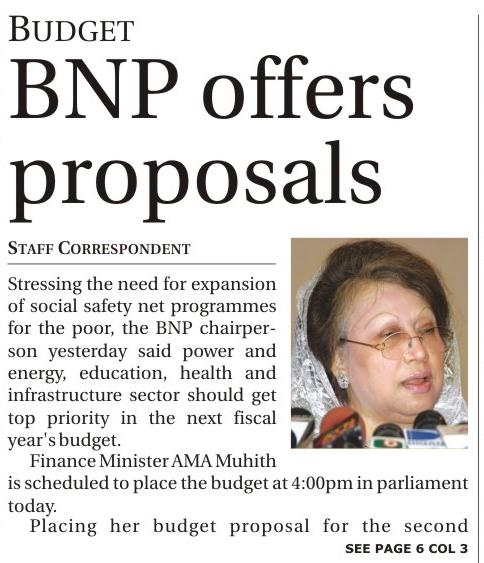 BUDGET

BNP offers proposals

STAFF CORRESPONDENT

Stressing the need for expansion of social safety net programmes for the poor, the BNP chairperson yesterday said power and energy, education, health and infrastructure sector should get top priority in the next fiscal year's budget.

Finance Minister AMA Muhith is scheduled to place the budget at 4:00pm in parliament today.

Placing her budget proposal for the second

SEE PAGE 6 COL 3